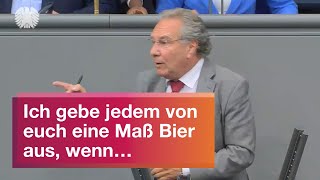 Ich gebe jedem von euch eine Maß Bier aus, wenn…